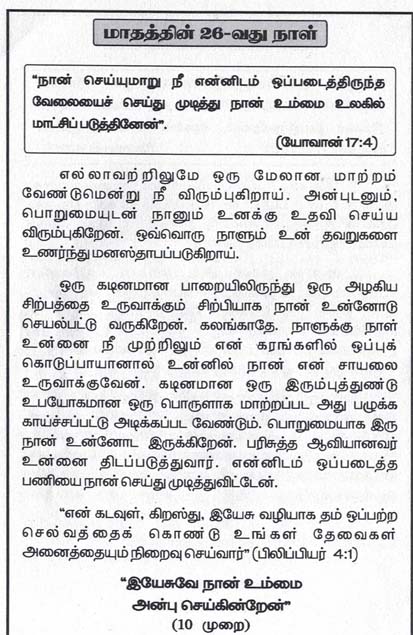 மாதத்தின் 26-வது நாள்

"நான் செய்யுமாறு நீ என்னிடம் ஒப்படைத்திருந்த வேலையைச் செய்து முடித்து நான் உம்மை உலகில் மாட்சிப் படுத்தினேன்".
(யோவான் 17:4)

எல்லாவற்றிலுமே ஒரு மேலான மாற்றம் வேண்டுமென்று நீ விரும்புகிறாய். அன்புடனும், பொறுமையுடன் நானும் உனக்கு உதவி செய்ய விரும்புகிறேன். ஒவ்வொரு நாளும் உன் தவறுகளை உணர்ந்து மனஸ்தாபப்படுகிறாய்.

ஒரு கடினமான பாறையிலிருந்து ஒரு அழகிய சிற்பத்தை உருவாக்கும் சிற்பியாக நான் உன்னோடு செயல்பட்டு வருகிறேன். கலங்காதே. நாளுக்கு நாள் உன்னை நீ முற்றிலும் என் கரங்களில் ஒப்புக் கொடுப்பாயானால் உன்னில் நான் என் சாயலை உருவாக்குவேன். கடினமான ஒரு இரும்புத்துண்டு உபயோகமான ஒரு பொருளாக மாற்றப்பட அது பழுக்க காய்ச்சப்பட்டு அடிக்கப்பட வேண்டும். பொறுமையாக இரு நான் உன்னோட இருக்கிறேன். பரிசுத்த ஆவியானவர் உன்னை திடப்படுத்துவார். என்னிடம் ஒப்படைத்த பணியை நான் செய்து முடித்துவிட்டேன்.

"என் கடவுள், கிறஸ்து, இயேசு வழியாக தம் ஒப்பற்ற செல்வத்தைக் கொண்டு உங்கள் தேவைகள் அனைத்தையும் நிறைவு செய்வார்" (பிலிப்பியர் 4:1)

"இயேசுவே நான் உம்மை அன்பு செய்கின்றேன்"
(10 முறை)